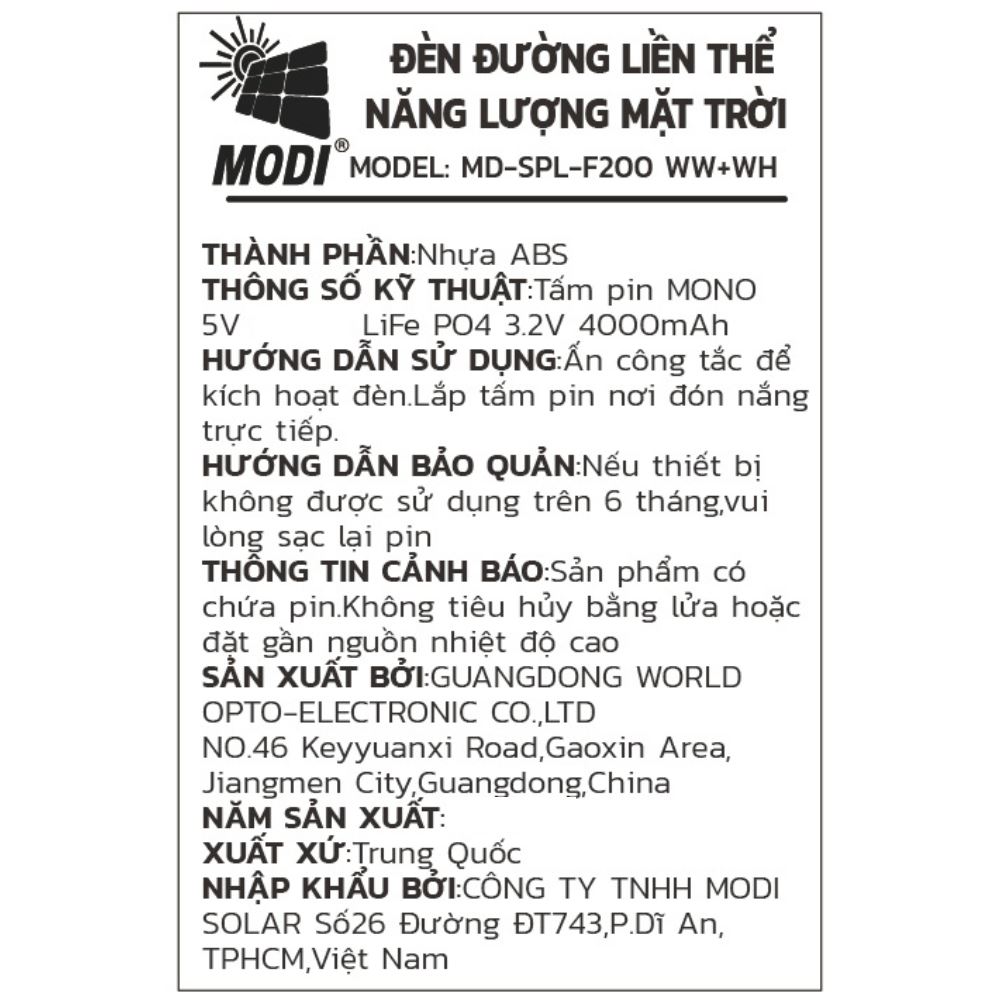 MODI®

ĐÈN ĐƯỜNG LIỀN THỂ NĂNG LƯỢNG MẶT TRỜI

MODEL: MD-SPL-F200 WW+WH

THÀNH PHẦN:Nhựa ABS
THÔNG SỐ KỸ THUẬT:Tấm pin MONO 5V LiFe PO4 3.2V 4000mAh
HƯỚNG DẪN SỬ DỤNG:Ấn công tắc để kích hoạt đèn.Lắp tấm pin nơi đón nắng trực tiếp.
HƯỚNG DẪN BẢO QUẢN:Nếu thiết bị không được sử dụng trên 6 tháng,vui lòng sạc lại pin
THÔNG TIN CẢNH BÁO:Sản phẩm có chứa pin.Không tiêu hủy bằng lửa hoặc đặt gần nguồn nhiệt độ cao
SẢN XUẤT BỞI:GUANGDONG WORLD OPTO-ELECTRONIC CO.,LTD
NO.46 Keyyuanxi Road,Gaoxin Area, Jiangmen City,Guangdong,China
NĂM SẢN XUẤT:
XUẤT XỨ:Trung Quốc
NHẬP KHẨU BỞI:CÔNG TY TNHH MODI SOLAR Số26 Đường ĐT743,P.Dĩ An, TPHCM,Việt Nam